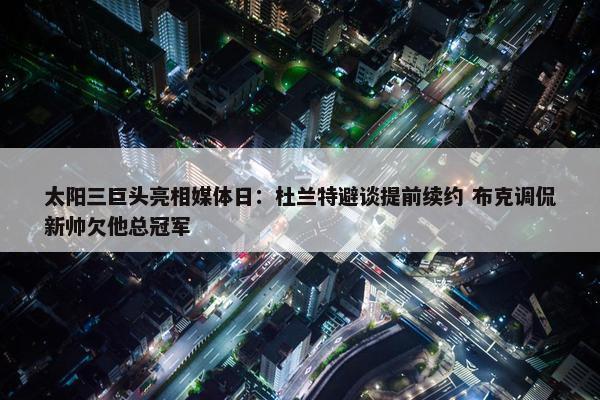 太阳三巨头亮相媒体日：杜兰特避谈提前续约 布克调侃新帅欠他总冠军